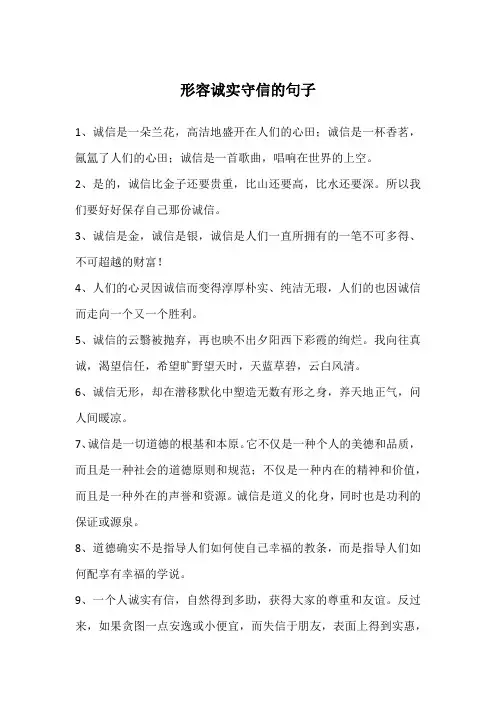 形容诚实守信的句子

1、诚信是一朵兰花，高洁地盛开在人们的心田；诚信是一杯香茗，氤氲了人们的心田；诚信是一首歌曲，唱响在世界的上空。

2、是的，诚信比金子还要贵重，比山还要高，比水还要深。所以我们要好好保存自己那份诚信。

3、诚信是金，诚信是银，诚信是人们一直所拥有的一笔不可多得、不可超越的财富！

4、人们的心灵因诚信而变得淳厚朴实、纯洁无瑕，人们的也因诚信而走向一个又一个胜利。

5、诚信的云翳被抛弃，再也映不出夕阳西下彩霞的绚烂。我向往真诚，渴望信任，希望旷野望天时，天蓝草碧，云白风清。

6、诚信无形，却在潜移默化中塑造无数有形之身，养天地正气，问人间暖凉。

7、诚信是一切道德的根基和本原。它不仅是一种个人的美德和品质，而且是一种社会的道德原则和规范；不仅是一种内在的精神和价值，而且是一种外在的声誉和资源。诚信是道义的化身，同时也是功利的保证或源泉。

8、道德确实不是指导人们如何使自己幸福的教条，而是指导人们如何配享有幸福的学说。

9、一个人诚实有信，自然得到多助，获得大家的尊重和友谊。反过来，如果贪图一点安逸或小便宜，而失信于朋友，表面上得到实惠，